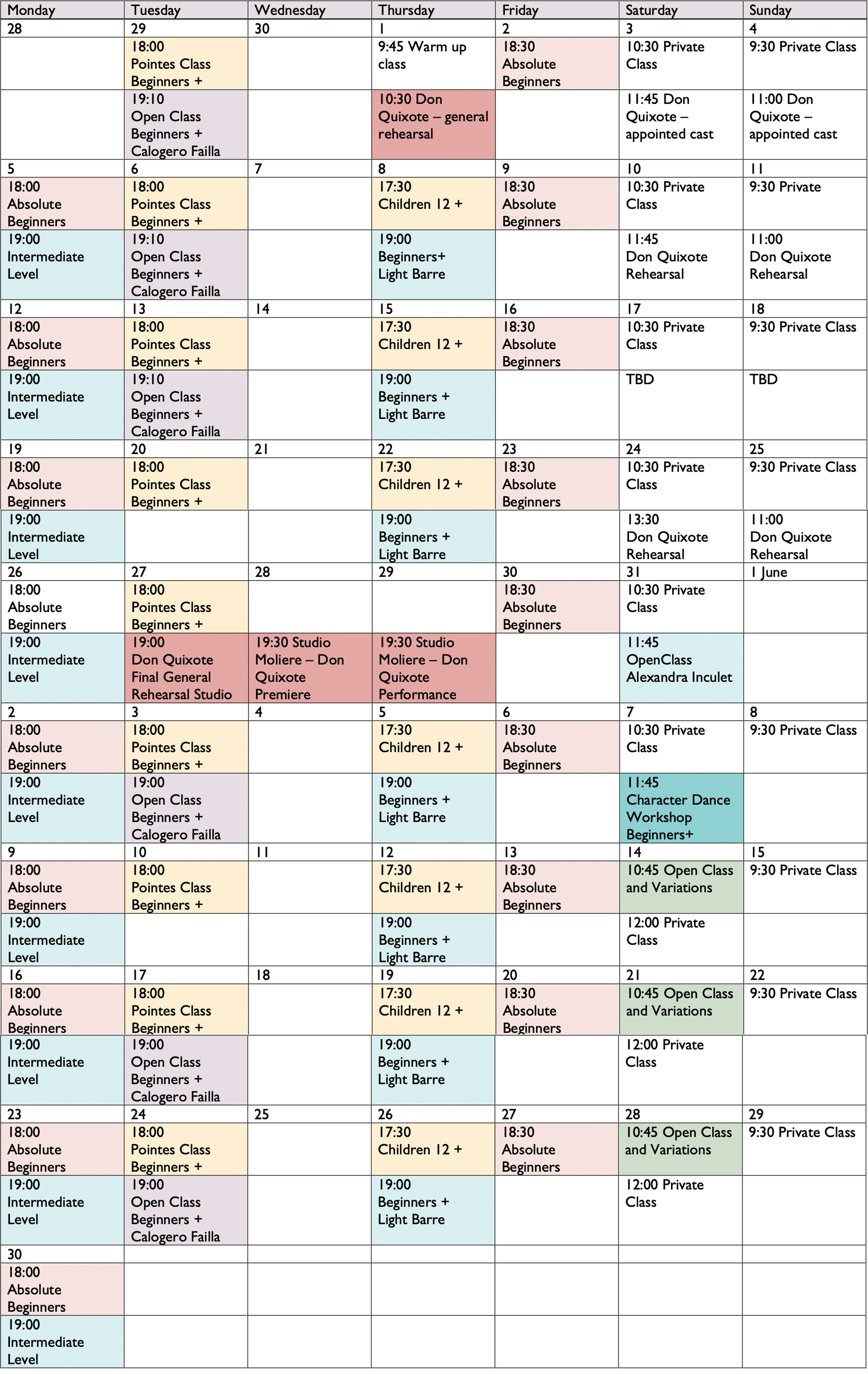 | Monday | Tuesday | Wednesday | Thursday | Friday | Saturday | Sunday |
|---|---|---|---|---|---|---|
| 28 | 29 | 30 | 1 | 2 | 3 | 4 |
| | 18:00 Pointes Class Beginners + | | 9:45 Warm up class | 18:30 Absolute Beginners | 10:30 Private Class | 9:30 Private Class |
| | 19:10 Open Class Beginners + Calogero Failla | | 10:30 Don Quixote – general rehearsal | | 11:45 Don Quixote – appointed cast | 11:00 Don Quixote – appointed cast |
| 5 | 6 | 7 | 8 | 9 | 10 | 11 |
| 18:00 Absolute Beginners | 18:00 Pointes Class Beginners + | | 17:30 Children 12 + | 18:30 Absolute Beginners | 10:30 Private Class | 9:30 Private |
| 19:00 Intermediate Level | 19:10 Open Class Beginners + Calogero Failla | | 19:00 Beginners+ Light Barre | | 11:45 Don Quixote Rehearsal | 11:00 Don Quixote Rehearsal |
| 12 | 13 | 14 | 15 | 16 | 17 | 18 |
| 18:00 Absolute Beginners | 18:00 Pointes Class Beginners + | | 17:30 Children 12 + | 18:30 Absolute Beginners | 10:30 Private Class | 9:30 Private Class |
| 19:00 Intermediate Level | 19:10 Open Class Beginners + Calogero Failla | | 19:00 Beginners + Light Barre | | TBD | TBD |
| 19 | 20 | 21 | 22 | 23 | 24 | 25 |
| 18:00 Absolute Beginners | 18:00 Pointes Class Beginners + | | 17:30 Children 12 + | 18:30 Absolute Beginners | 10:30 Private Class | 9:30 Private Class |
| 19:00 Intermediate Level | | | 19:00 Beginners + Light Barre | | 13:30 Don Quixote Rehearsal | 11:00 Don Quixote Rehearsal |
| 26 | 27 | 28 | 29 | 30 | 31 | 1 June |
| 18:00 Absolute Beginners | 18:00 Pointes Class Beginners + | | | 18:30 Absolute Beginners | 10:30 Private Class | |
| 19:00 Intermediate Level | 19:00 Don Quixote Final General Rehearsal Studio | 19:30 Studio Moliere – Don Quixote Premiere | 19:30 Studio Moliere – Don Quixote Performance | | 11:45 OpenClass Alexandra Inculet | |
| 2 | 3 | 4 | 5 | 6 | 7 | 8 |
| 18:00 Absolute Beginners | 18:00 Pointes Class Beginners + | | 17:30 Children 12 + | 18:30 Absolute Beginners | 10:30 Private Class | 9:30 Private Class |
| 19:00 Intermediate Level | 19:00 Open Class Beginners + Calogero Failla | | 19:00 Beginners + Light Barre | | 11:45 Character Dance Workshop Beginners+ | |
| 9 | 10 | 11 | 12 | 13 | 14 | 15 |
| 18:00 Absolute Beginners | 18:00 Pointes Class Beginners + | | 17:30 Children 12 + | 18:30 Absolute Beginners | 10:45 Open Class and Variations | 9:30 Private Class |
| 19:00 Intermediate Level | | | 19:00 Beginners + Light Barre | | 12:00 Private Class | |
| 16 | 17 | 18 | 19 | 20 | 21 | 22 |
| 18:00 Absolute Beginners | 18:00 Pointes Class Beginners + | | 17:30 Children 12 + | 18:30 Absolute Beginners | 10:45 Open Class and Variations | 9:30 Private Class |
| 19:00 Intermediate Level | 19:00 Open Class Beginners + Calogero Failla | | 19:00 Beginners + Light Barre | | 12:00 Private Class | |
| 23 | 24 | 25 | 26 | 27 | 28 | 29 |
| 18:00 Absolute Beginners | 18:00 Pointes Class Beginners + | | 17:30 Children 12 + | 18:30 Absolute Beginners | 10:45 Open Class and Variations | 9:30 Private Class |
| 19:00 Intermediate Level | 19:00 Open Class Beginners + Calogero Failla | | 19:00 Beginners + Light Barre | | 12:00 Private Class | |
| 30 | | | | | | |
| 18:00 Absolute Beginners | | | | | | |
| 19:00 Intermediate Level | | | | | | |